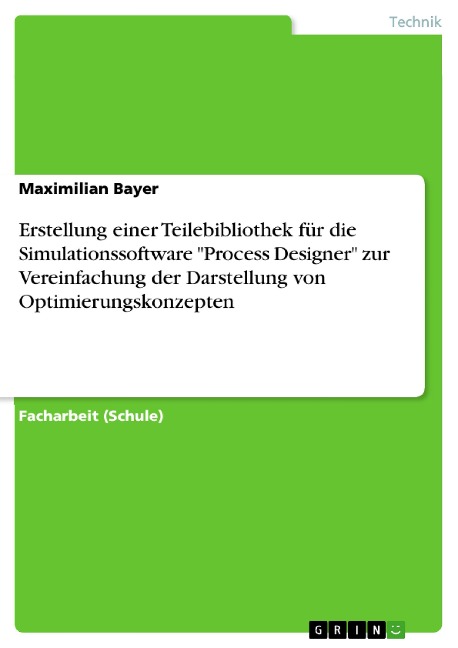 Technik

Maximilian Bayer

Erstellung einer Teilebibliothek für die Simulationssoftware "Process Designer" zur Vereinfachung der Darstellung von Optimierungskonzepten

Facharbeit (Schule)

GRIN